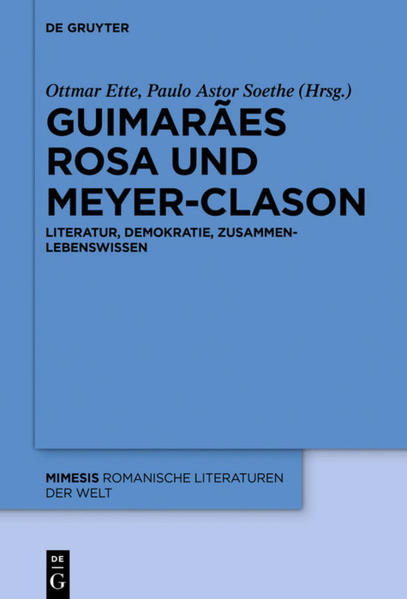 DE GRUYTER

Ottmar Ette, Paulo Astor Soethe (Hrsg.)

GUIMARÃES ROSA UND MEYER-CLASON

LITERATUR, DEMOKRATIE, ZUSAMMENLEBENSWISSEN

MIMESIS ROMANISCHE LITERATUREN DER WELT

DE G